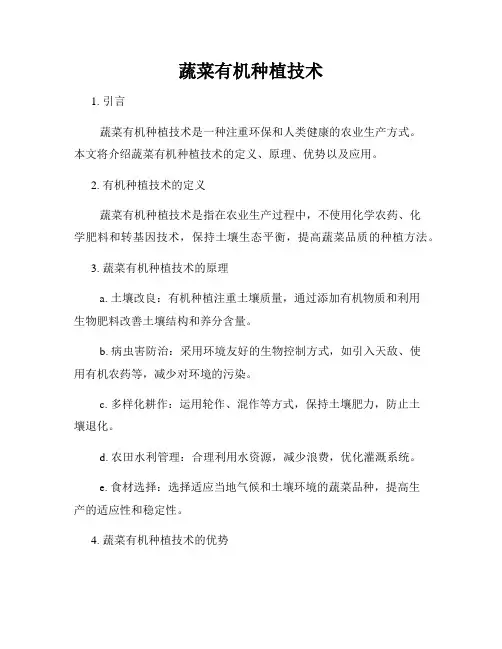 蔬菜有机种植技术

1. 引言

蔬菜有机种植技术是一种注重环保和人类健康的农业生产方式。本文将介绍蔬菜有机种植技术的定义、原理、优势以及应用。

2. 有机种植技术的定义

蔬菜有机种植技术是指在农业生产过程中，不使用化学农药、化学肥料和转基因技术，保持土壤生态平衡，提高蔬菜品质的种植方法。

3. 蔬菜有机种植技术的原理

a. 土壤改良：有机种植注重土壤质量，通过添加有机物质和利用生物肥料改善土壤结构和养分含量。

b. 病虫害防治：采用环境友好的生物控制方式，如引入天敌、使用有机农药等，减少对环境的污染。

c. 多样化耕作：运用轮作、混作等方式，保持土壤肥力，防止土壤退化。

d. 农田水利管理：合理利用水资源，减少浪费，优化灌溉系统。

e. 食材选择：选择适应当地气候和土壤环境的蔬菜品种，提高生产的适应性和稳定性。

4. 蔬菜有机种植技术的优势